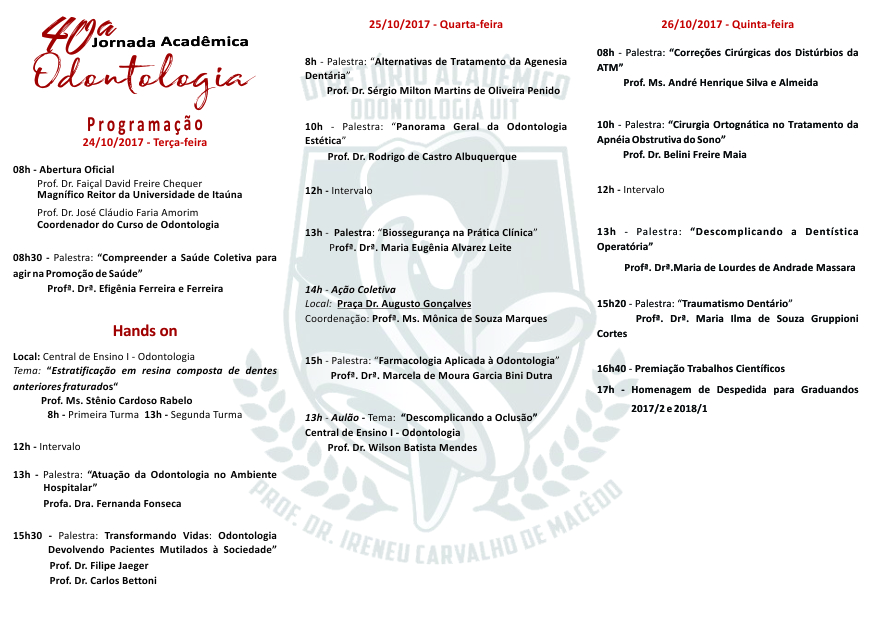 40ª Jornada Acadêmica
Odontologia

Programação
24/10/2017 - Terça-feira

08h - Abertura Oficial
Prof. Dr. Faiçal David Freire Chequer
Magnífico Reitor da Universidade de Itaúna

Prof. Dr. José Cláudio Faria Amorim
Coordenador do Curso de Odontologia

08h30 - Palestra: "Compreender a Saúde Coletiva para agir na Promoção de Saúde"
Profª. Drª. Efigênia Ferreira e Ferreira

Hands on

Local: Central de Ensino I - Odontologia
Tema: "Estratificação em resina composta de dentes anteriores fraturados"
Prof. Ms. Stênio Cardoso Rabelo
8h - Primeira Turma 13h - Segunda Turma

12h - Intervalo

13h - Palestra: "Atuação da Odontologia no Ambiente Hospitalar"
Profa. Dra. Fernanda Fonseca

15h30 - Palestra: Transformando Vidas: Odontologia Devolvendo Pacientes Mutilados à Sociedade"
Prof. Dr. Filipe Jaeger
Prof. Dr. Carlos Bettoni

25/10/2017 - Quarta-feira

8h - Palestra: "Alternativas de Tratamento da Agenesia Dentária"
Prof. Dr. Sérgio Milton Martins de Oliveira Penido

10h - Palestra: "Panorama Geral da Odontologia Estética"
Prof. Dr. Rodrigo de Castro Albuquerque

12h - Intervalo

13h - Palestra: "Biossegurança na Prática Clínica"
Profª. Drª. Maria Eugênia Alvarez Leite

14h - Ação Coletiva
Local: Praça Dr. Augusto Gonçalves
Coordenação: Profª. Ms. Mônica de Souza Marques

15h - Palestra: "Farmacologia Aplicada à Odontologia"
Profª. Drª. Marcela de Moura Garcia Bini Dutra

13h - Aulão - Tema: "Descomplicando a Oclusão"
Central de Ensino I - Odontologia
Prof. Dr. Wilson Batista Mendes

26/10/2017 - Quinta-feira

08h - Palestra: "Correções Cirúrgicas dos Distúrbios da ATM"
Prof. Ms. André Henrique Silva e Almeida

10h - Palestra: "Cirurgia Ortognática no Tratamento da Apnéia Obstrutiva do Sono"
Prof. Dr. Belini Freire Maia

12h - Intervalo

13h - Palestra: "Descomplicando a Dentística Operatória"
Profª. Drª.Maria de Lourdes de Andrade Massara

15h20 - Palestra: "Traumatismo Dentário"
Profª. Drª. Maria Ilma de Souza Gruppioni Cortes

16h40 - Premiação Trabalhos Científicos

17h - Homenagem de Despedida para Graduandos 2017/2 e 2018/1

DIRETÓRIO ACADÊMICO ODONTOLOGIA UIT
PROF. DR. IRENEU CARVALHO DE MACÊDO